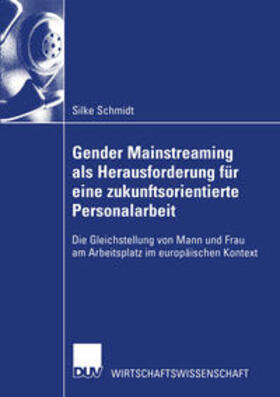 Silke Schmidt

Gender Mainstreaming als Herausforderung für eine zukunftsorientierte Personalarbeit

Die Gleichstellung von Mann und Frau am Arbeitsplatz im europäischen Kontext

DUV WIRTSCHAFTSWISSENSCHAFT